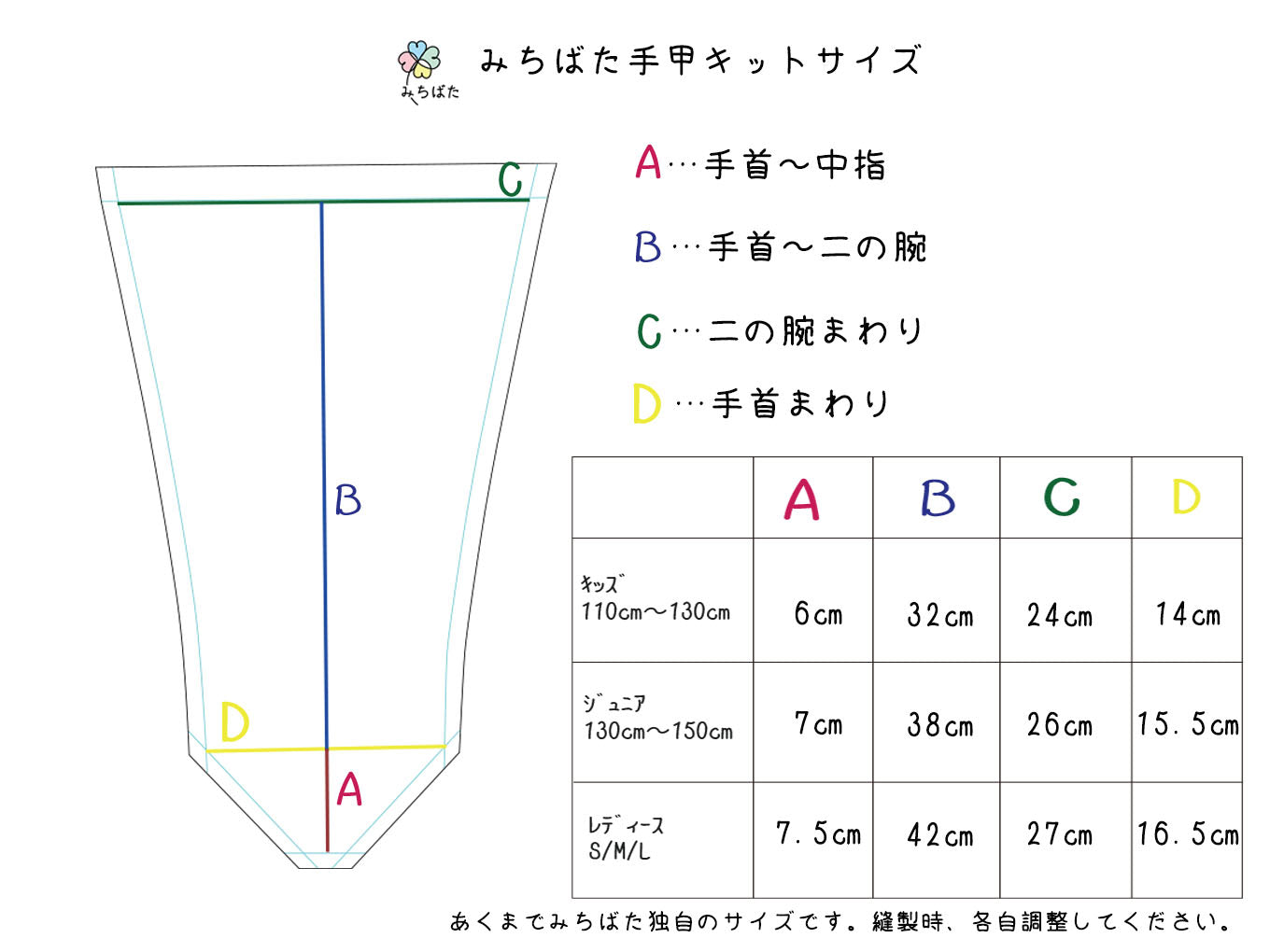 みちばた

みちばた手甲キットサイズ

C

B

D

A

A…手首～中指

B…手首～二の腕

C…二の腕まわり

D…手首まわり

| | A | B | C | D |
|---|---|---|---|---|
| ｷｯｽﾞ 110cm～130cm | 6cm | 32cm | 24cm | 14cm |
| ｼﾞｭﾆｱ 130cm～150cm | 7cm | 38cm | 26cm | 15.5cm |
| ﾚﾃﾞｨｰｽ S/M/L | 7.5cm | 42cm | 27cm | 16.5cm |

あくまでみちばた独自のサイズです。縫製時、各自調整してください。